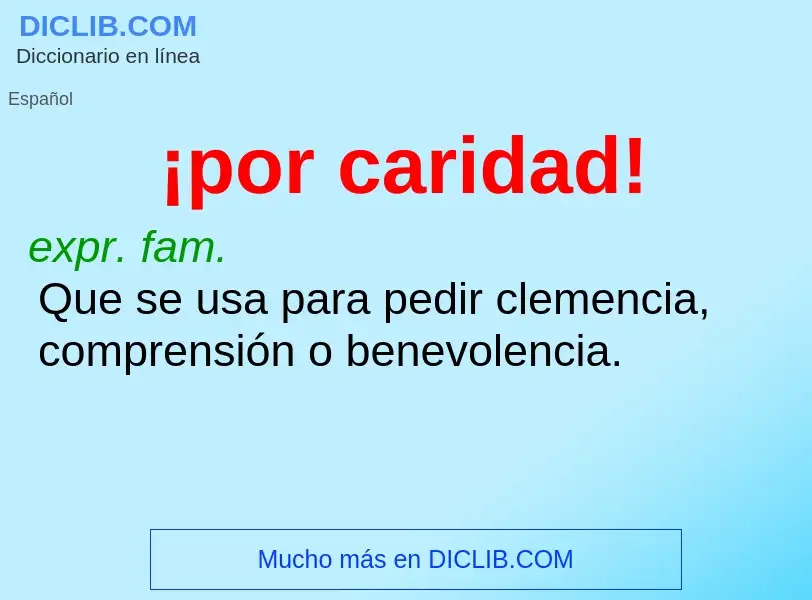 DICLIB.COM
Diccionario en línea

Español

¡por caridad!

expr. fam.
Que se usa para pedir clemencia, comprensión o benevolencia.

Mucho más en DICLIB.COM